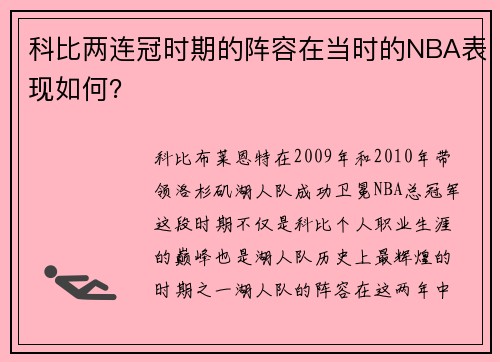 科比两连冠时期的阵容在当时的NBA表现如何？

科比布莱恩特在2009年和2010年带领洛杉矶湖人队成功卫冕NBA总冠军这段时期不仅是科比个人职业生涯的巅峰也是湖人队历史上最辉煌的时期之一湖人队的阵容在这两年中